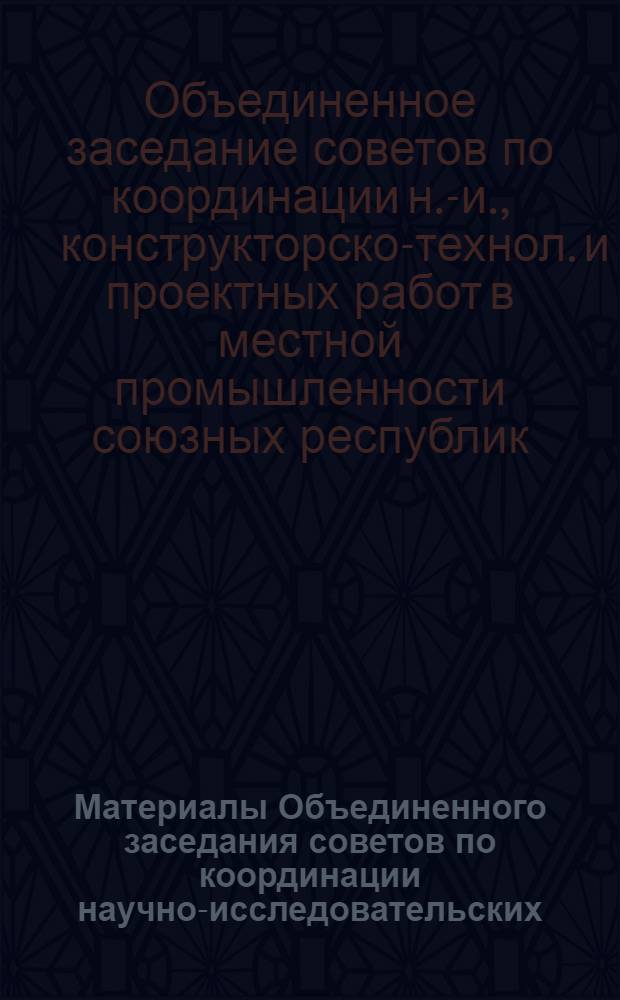 Объединенное заседание советов по координации н.-и., конструкторско-технол. и проектных работ в местной промышленности союзных республик

Материалы Объединенного заседания советов по координации научно-исследовательских